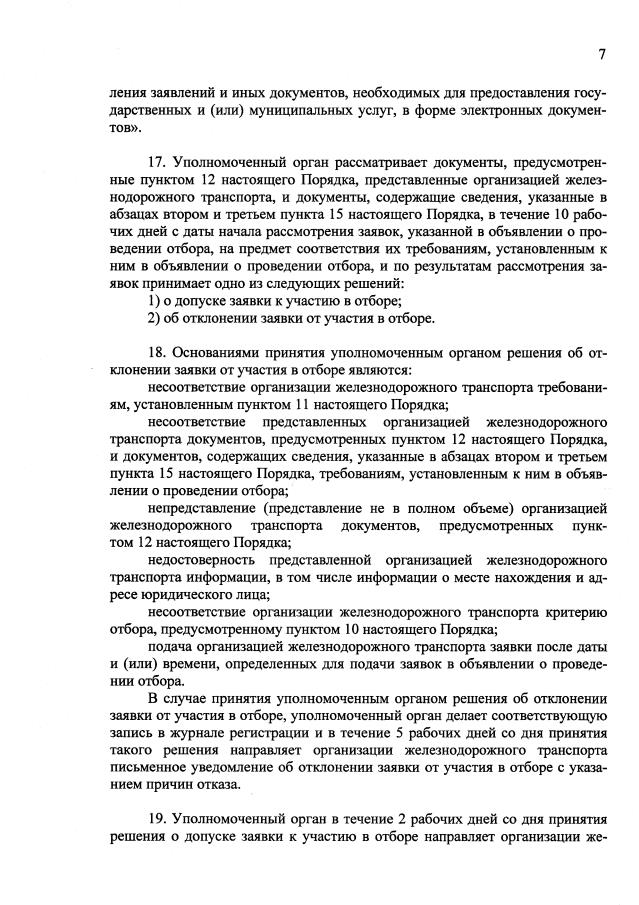 7

ления заявлений и иных документов, необходимых для предоставления государственных и (или) муниципальных услуг, в форме электронных документов».

17. Уполномоченный орган рассматривает документы, предусмотренные пунктом 12 настоящего Порядка, представленные организацией железнодорожного транспорта, и документы, содержащие сведения, указанные в абзацах втором и третьем пункта 15 настоящего Порядка, в течение 10 рабочих дней с даты начала рассмотрения заявок, указанной в объявлении о проведении отбора, на предмет соответствия их требованиям, установленным к ним в объявлении о проведении отбора, и по результатам рассмотрения заявок принимает одно из следующих решений:
1) о допуске заявки к участию в отборе;
2) об отклонении заявки от участия в отборе.

18. Основаниями принятия уполномоченным органом решения об отклонении заявки от участия в отборе являются:
несоответствие организации железнодорожного транспорта требованиям, установленным пунктом 11 настоящего Порядка;
несоответствие представленных организацией железнодорожного транспорта документов, предусмотренных пунктом 12 настоящего Порядка, и документов, содержащих сведения, указанные в абзацах втором и третьем пункта 15 настоящего Порядка, требованиям, установленным к ним в объявлении о проведении отбора;
непредставление (представление не в полном объеме) организацией железнодорожного транспорта документов, предусмотренных пунктом 12 настоящего Порядка;
недостоверность представленной организацией железнодорожного транспорта информации, в том числе информации о месте нахождения и адресе юридического лица;
несоответствие организации железнодорожного транспорта критерию отбора, предусмотренному пунктом 10 настоящего Порядка;
подача организацией железнодорожного транспорта заявки после даты и (или) времени, определенных для подачи заявок в объявлении о проведении отбора.
В случае принятия уполномоченным органом решения об отклонении заявки от участия в отборе, уполномоченный орган делает соответствующую запись в журнале регистрации и в течение 5 рабочих дней со дня принятия такого решения направляет организации железнодорожного транспорта письменное уведомление об отклонении заявки от участия в отборе с указанием причин отказа.

19. Уполномоченный орган в течение 2 рабочих дней со дня принятия решения о допуске заявки к участию в отборе направляет организации же-